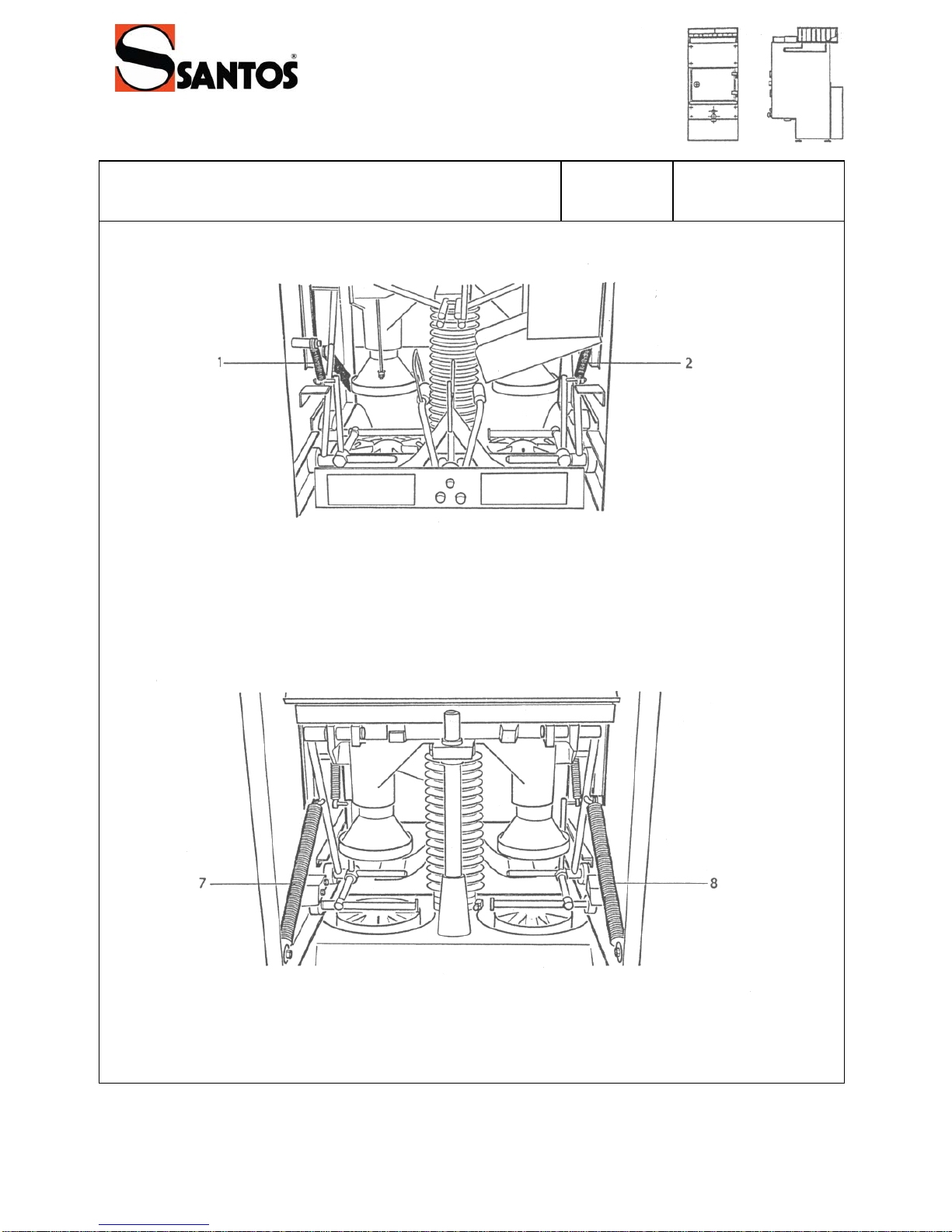 SANTOS®

1

2

7

8